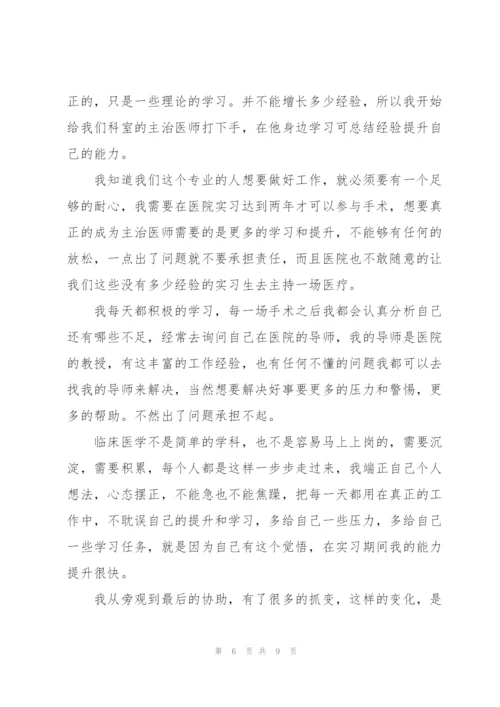 正的，只是一些理论的学习。并不能增长多少经验，所以我开始给我们科室的主治医师打下手，在他身边学习可总结经验提升自己的能力。

我知道我们这个专业的人想要做好工作，就必须要有一个足够的耐心，我需要在医院实习达到两年才可以参与手术，想要真正的成为主治医师需要的是更多的学习和提升，不能够有任何的放松，一点出了问题就不要承担责任，而且医院也不敢随意的让我们这些没有多少经验的实习生去主持一场医疗。

我每天都积极的学习，每一场手术之后我都会认真分析自己还有哪些不足，经常去询问自己在医院的导师，我的导师是医院的教授，有这丰富的工作经验，也有任何不懂的问题我都可以去找我的导师来解决，当然想要解决好事要更多的压力和警惕，更多的帮助。不然出了问题承担不起。

临床医学不是简单的学科，也不是容易马上上岗的，需要沉淀，需要积累，每个人都是这样一步步走过来，我端正自己个人想法，心态摆正，不能急也不能焦躁，把每一天都用在真正的工作中，不耽误自己的提升和学习，多给自己一些压力，多给自己一些学习任务，就是因为自己有这个觉悟，在实习期间我的能力提升很快。

我从旁观到最后的协助，有了很多的抓变，这样的变化，是

第 6 页 共 9 页